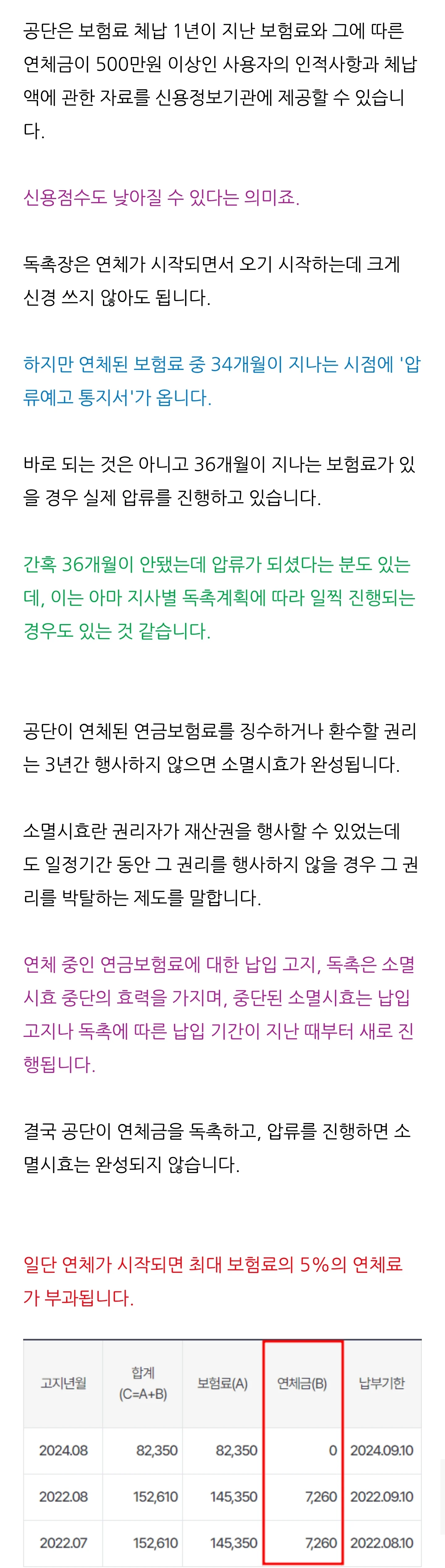 공단은 보험료 체납 1년이 지난 보험료와 그에 따른 연체금이 500만원 이상인 사용자의 인적사항과 체납액에 관한 자료를 신용정보기관에 제공할 수 있습니다.

신용점수도 낮아질 수 있다는 의미죠.

독촉장은 연체가 시작되면서 오기 시작하는데 크게 신경 쓰지 않아도 됩니다.

하지만 연체된 보험료 중 34개월이 지나는 시점에 '압류예고 통지서'가 옵니다.

바로 되는 것은 아니고 36개월이 지나는 보험료가 있을 경우 실제 압류를 진행하고 있습니다.

간혹 36개월이 안됐는데 압류가 되셨다는 분도 있는데, 이는 아마 지사별 독촉계획에 따라 일찍 진행되는 경우도 있는 것 같습니다.

공단이 연체된 연금보험료를 징수하거나 환수할 권리는 3년간 행사하지 않으면 소멸시효가 완성됩니다.

소멸시효란 권리자가 재산권을 행사할 수 있었는데도 일정기간 동안 그 권리를 행사하지 않을 경우 그 권리를 박탈하는 제도를 말합니다.

연체 중인 연금보험료에 대한 납입 고지, 독촉은 소멸시효 중단의 효력을 가지며, 중단된 소멸시효는 납입 고지나 독촉에 따른 납입 기간이 지난 때부터 새로 진행됩니다.

결국 공단이 연체금을 독촉하고, 압류를 진행하면 소멸시효는 완성되지 않습니다.

일단 연체가 시작되면 최대 보험료의 5%의 연체료가 부과됩니다.

| 고지년월 | 합계 (C=A+B) | 보험료(A) | 연체금(B) | 납부기한 |
|---|---|---|---|---|
| 2024.08 | 82,350 | 82,350 | 0 | 2024.09.10 |
| 2022.08 | 152,610 | 145,350 | 7,260 | 2022.09.10 |
| 2022.07 | 152,610 | 145,350 | 7,260 | 2022.08.10 |